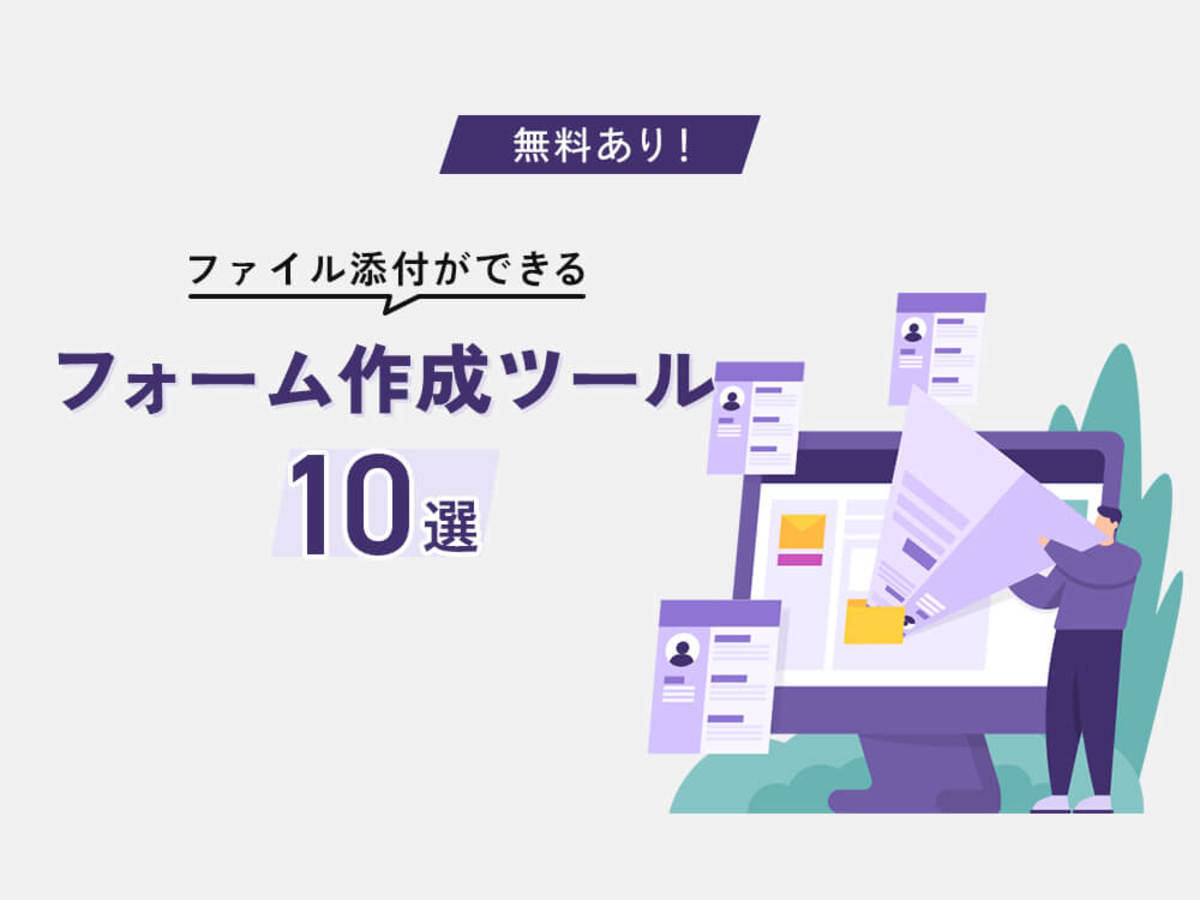 無料あり!

ファイル添付ができる

フォーム作成ツール

10選